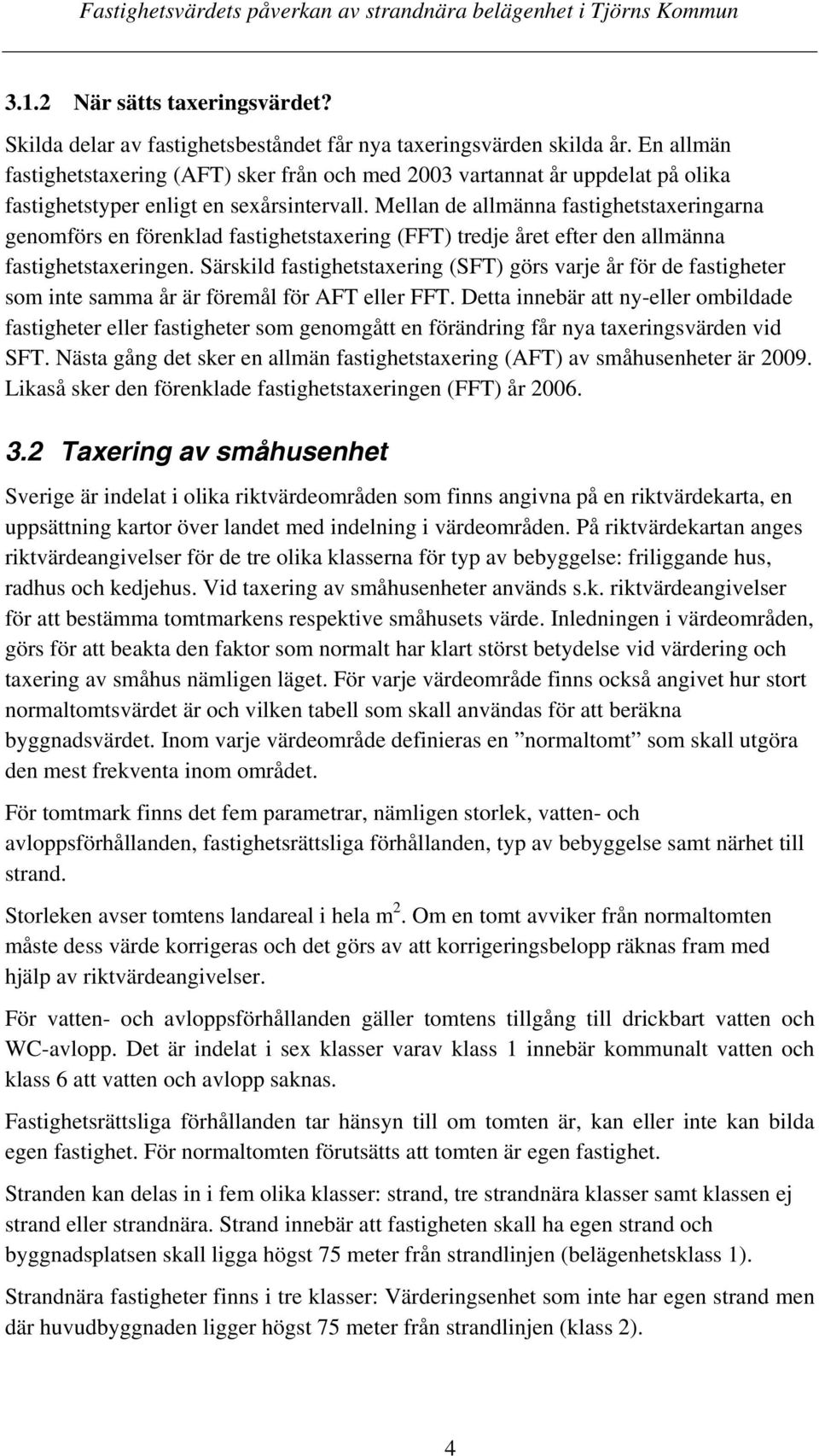 Fastighetsvärdets påverkan av strandnära belägenhet i Tjörns Kommun

3.1.2 När sätts taxeringsvärdet?

Skilda delar av fastighetsbeståndet får nya taxeringsvärden skilda år. En allmän fastighetstaxering (AFT) sker från och med 2003 vartannat år uppdelat på olika fastighetstyper enligt en sexårsintervall. Mellan de allmänna fastighetstaxeringarna genomförs en förenklad fastighetstaxering (FFT) tredje året efter den allmänna fastighetstaxeringen. Särskild fastighetstaxering (SFT) görs varje år för de fastigheter som inte samma år är föremål för AFT eller FFT. Detta innebär att ny-eller ombildade fastigheter eller fastigheter som genomgått en förändring får nya taxeringsvärden vid SFT. Nästa gång det sker en allmän fastighetstaxering (AFT) av småhusenheter är 2009. Likaså sker den förenklade fastighetstaxeringen (FFT) år 2006.

3.2 Taxering av småhusenhet

Sverige är indelat i olika riktvärdeområden som finns angivna på en riktvärdekarta, en uppsättning kartor över landet med indelning i värdeområden. På riktvärdekartan anges riktvärdeangivelser för de tre olika klasserna för typ av bebyggelse: friliggande hus, radhus och kedjehus. Vid taxering av småhusenheter används s.k. riktvärdeangivelser för att bestämma tomtmarkens respektive småhusets värde. Inledningen i värdeområden, görs för att beakta den faktor som normalt har klart störst betydelse vid värdering och taxering av småhus nämligen läget. För varje värdeområde finns också angivet hur stort normaltomtsvärdet är och vilken tabell som skall användas för att beräkna byggnadsvärdet. Inom varje värdeområde definieras en ”normaltomt” som skall utgöra den mest frekventa inom området.

För tomtmark finns det fem parametrar, nämligen storlek, vatten- och avloppsförhållanden, fastighetsrättsliga förhållanden, typ av bebyggelse samt närhet till strand.

Storleken avser tomtens landareal i hela $m^2$. Om en tomt avviker från normaltomten måste dess värde korrigeras och det görs av att korrigeringsbelopp räknas fram med hjälp av riktvärdeangivelser.

För vatten- och avloppsförhållanden gäller tomtens tillgång till drickbart vatten och WC-avlopp. Det är indelat i sex klasser varav klass 1 innebär kommunalt vatten och klass 6 att vatten och avlopp saknas.

Fastighetsrättsliga förhållanden tar hänsyn till om tomten är, kan eller inte kan bilda egen fastighet. För normaltomten förutsätts att tomten är egen fastighet.

Stranden kan delas in i fem olika klasser: strand, tre strandnära klasser samt klassen ej strand eller strandnära. Strand innebär att fastigheten skall ha egen strand och byggnadsplatsen skall ligga högst 75 meter från strandlinjen (belägenhetsklass 1).

Strandnära fastigheter finns i tre klasser: Värderingsenhet som inte har egen strand men där huvudbyggnaden ligger högst 75 meter från strandlinjen (klass 2).

4